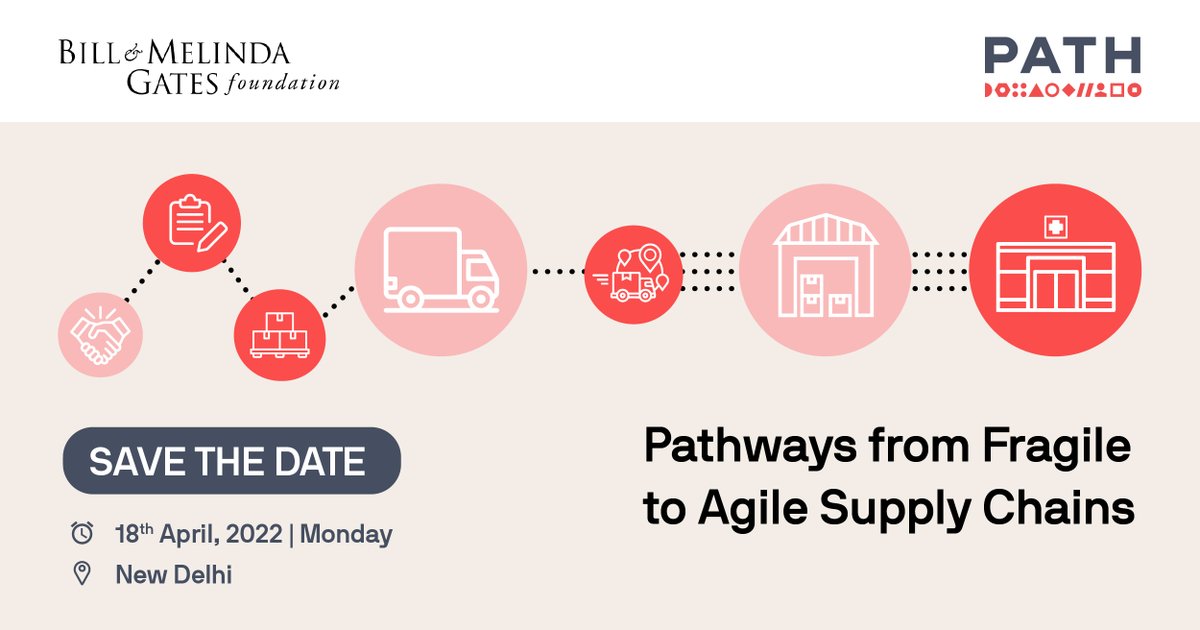 BILL & MELINDA GATES foundation

PATH

SAVE THE DATE

18th April, 2022 | Monday

New Delhi

Pathways from Fragile to Agile Supply Chains